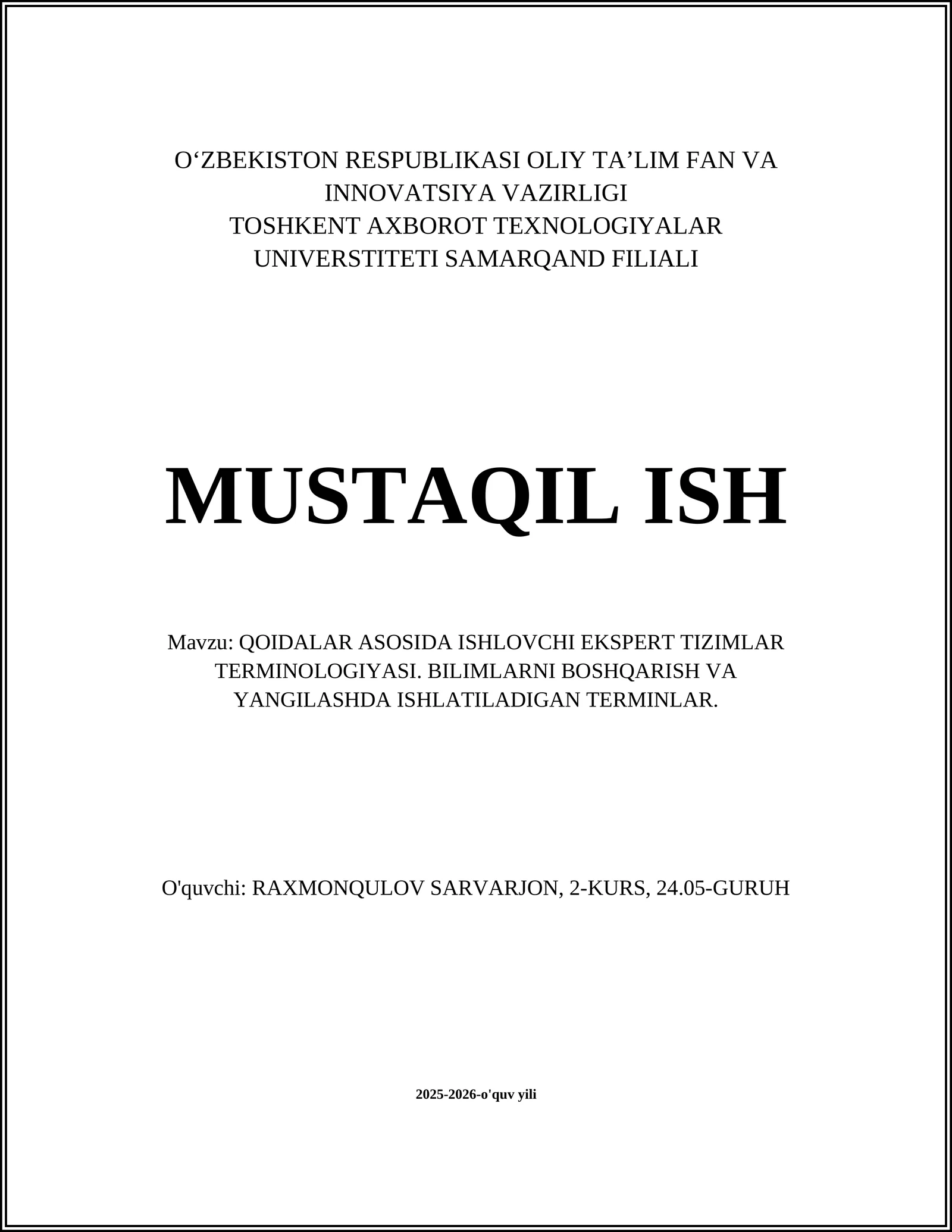 O‘ZBEKISTON RESPUBLIKASI OLIY TA’LIM FAN VA INNOVATSIYA VAZIRLIGI
TOSHKENT AXBOROT TEXNOLOGIYALAR UNIVERSTITETI SAMARQAND FILIALI

MUSTAQIL ISH

Mavzu: QOIDALAR ASOSIDA ISHLOVCHI EKSPERT TIZIMLAR TERMINOLOGIYASI. BILIMLARNI BOSHQARISH VA YANGILASHDA ISHLATILADIGAN TERMINLAR.

O'quvchi: RAXMONQULOV SARVARJON, 2-KURS, 24.05-GURUH

2025-2026-o'quv yili